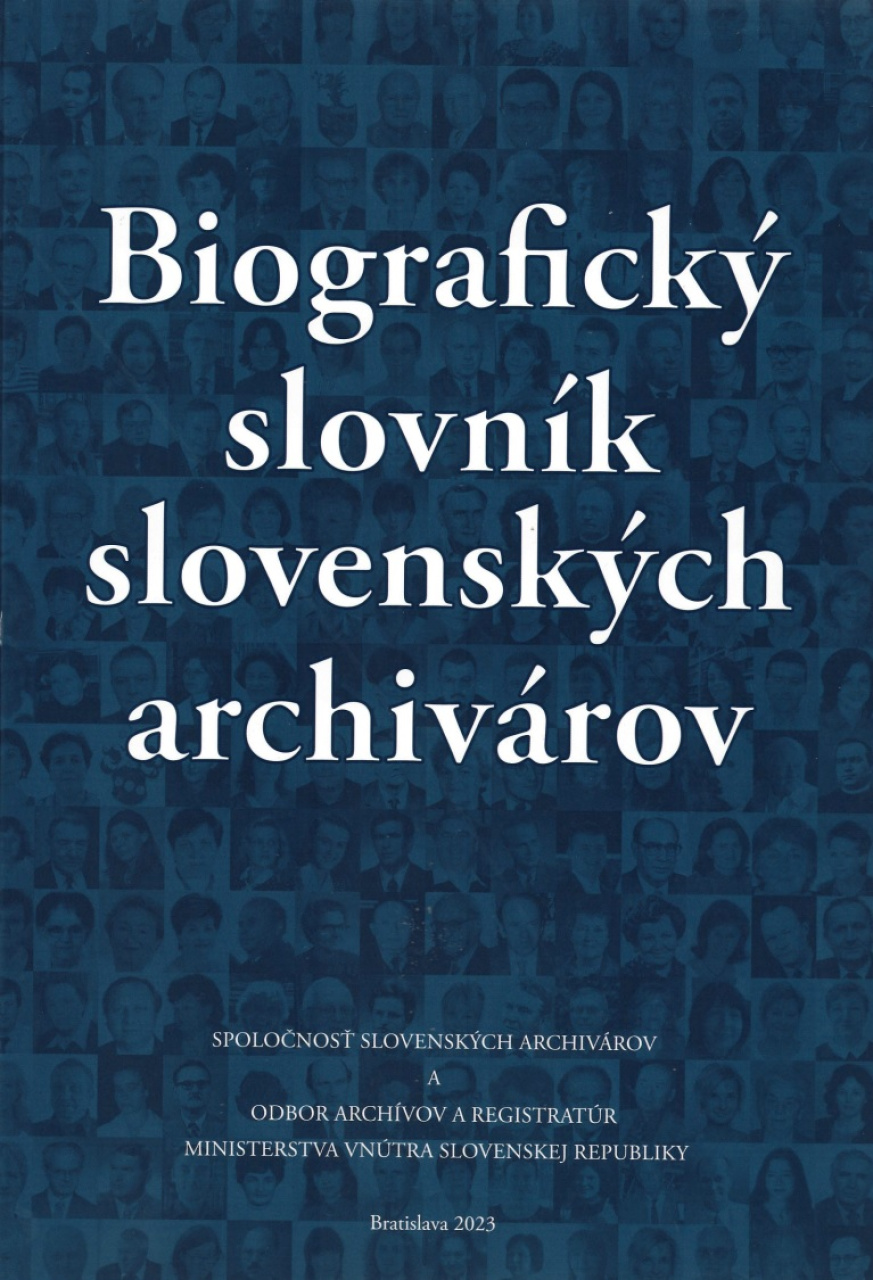 Biografický slovník slovenských archivárov

SPOLOČNOSŤ SLOVENSKÝCH ARCHIVÁROV
A
ODBOR ARCHÍVOV A REGISTRATÚR
MINISTERSTVA VNÚTRA SLOVENSKEJ REPUBLIKY

Bratislava 2023